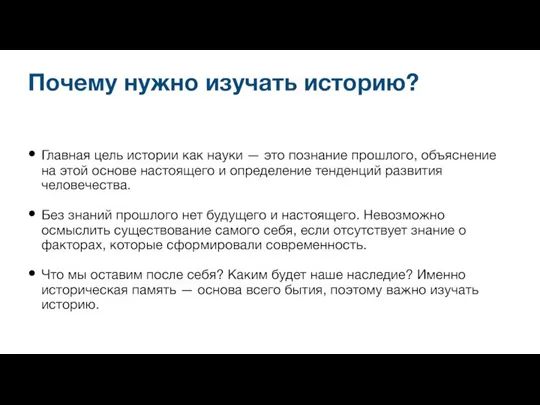 Почему нужно изучать историю?

• Главная цель истории как науки — это познание прошлого, объяснение на этой основе настоящего и определение тенденций развития человечества.

• Без знаний прошлого нет будущего и настоящего. Невозможно осмыслить существование самого себя, если отсутствует знание о факторах, которые сформировали современность.

• Что мы оставим после себя? Каким будет наше наследие? Именно историческая память — основа всего бытия, поэтому важно изучать историю.